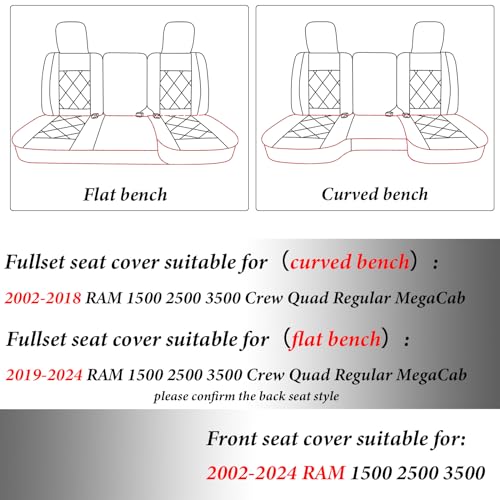 Flat bench

Curved bench

Fullset seat cover suitable for（curved bench）:

2002-2018 RAM 1500 2500 3500 Crew Quad Regular MegaCab

Fullset seat cover suitable for（flat bench）:

2019-2024 RAM 1500 2500 3500 Crew Quad Regular MegaCab
please confirm the back seat style

Front seat cover suitable for:

2002-2024 RAM 1500 2500 3500